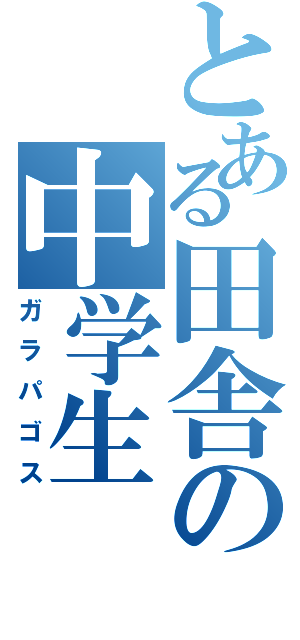 とある田舎の中学生
ガラパゴス